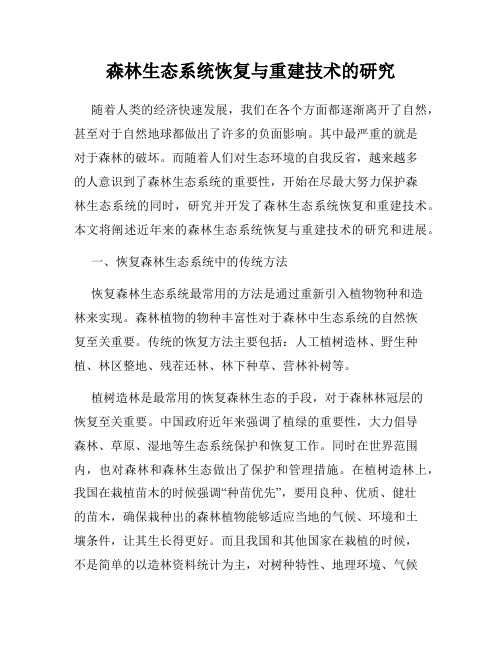 森林生态系统恢复与重建技术的研究

随着人类的经济快速发展，我们在各个方面都逐渐离开了自然，甚至对于自然地球都做出了许多的负面影响。其中最严重的就是对于森林的破坏。而随着人们对生态环境的自我反省，越来越多的人意识到了森林生态系统的重要性，开始在尽最大努力保护森林生态系统的同时，研究并开发了森林生态系统恢复和重建技术。本文将阐述近年来的森林生态系统恢复与重建技术的研究和进展。

一、恢复森林生态系统中的传统方法

恢复森林生态系统最常用的方法是通过重新引入植物物种和造林来实现。森林植物的物种丰富性对于森林中生态系统的自然恢复至关重要。传统的恢复方法主要包括：人工植树造林、野生种植、林区整地、残茬还林、林下种草、营林补树等。

植树造林是最常用的恢复森林生态的手段，对于森林林冠层的恢复至关重要。中国政府近年来强调了植绿的重要性，大力倡导森林、草原、湿地等生态系统保护和恢复工作。同时在世界范围内，也对森林和森林生态做出了保护和管理措施。在植树造林上，我国在栽植苗木的时候强调“种苗优先”，要用良种、优质、健壮的苗木，确保栽种出的森林植物能够适应当地的气候、环境和土壤条件，让其生长得更好。而且我国和其他国家在栽植的时候，不是简单的以造林资料统计为主，对树种特性、地理环境、气候